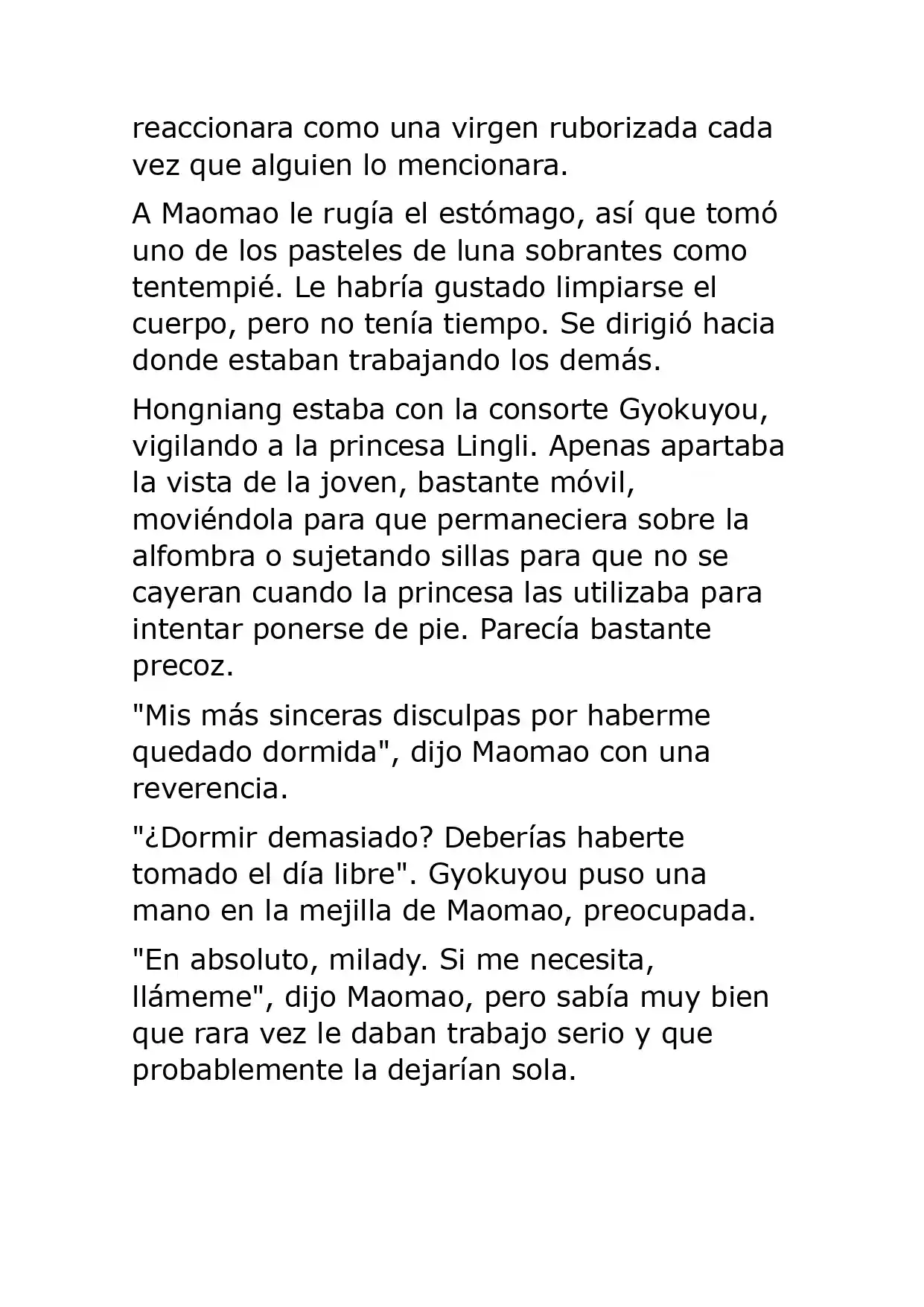 reaccionara como una virgen ruborizada cada vez que alguien lo mencionara.

A Maomao le rugía el estómago, así que tomó uno de los pasteles de luna sobrantes como tentempié. Le habría gustado limpiarse el cuerpo, pero no tenía tiempo. Se dirigió hacia donde estaban trabajando los demás.

Hongniang estaba con la consorte Gyokuyou, vigilando a la princesa Lingli. Apenas apartaba la vista de la joven, bastante móvil, moviéndola para que permaneciera sobre la alfombra o sujetando sillas para que no se cayeran cuando la princesa las utilizaba para intentar ponerse de pie. Parecía bastante precoz.

"Mis más sinceras disculpas por haberme quedado dormida", dijo Maomao con una reverencia.

"¿Dormir demasiado? Deberías haberte tomado el día libre". Gyokuyou puso una mano en la mejilla de Maomao, preocupada.

"En absoluto, milady. Si me necesita, llámeme", dijo Maomao, pero sabía muy bien que rara vez le daban trabajo serio y que probablemente la dejarían sola.